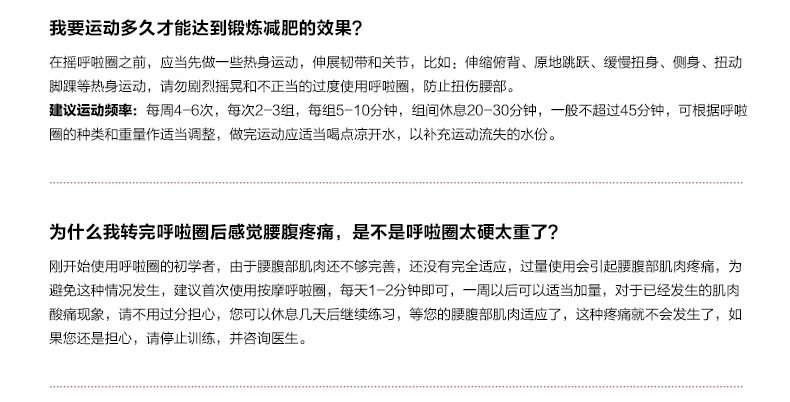 我要运动多久才能达到锻炼减肥的效果？

在摇呼啦圈之前，应当先做一些热身运动，伸展韧带和关节，比如：伸缩俯背、原地跳跃、缓慢扭身、侧身、扭动脚踝等热身运动，请勿剧烈摇晃和不正当的过度使用呼啦圈，防止扭伤腰部。

建议运动频率：每周4-6次，每次2-3组，每组5-10分钟，组间休息20-30分钟，一般不超过45分钟，可根据呼啦圈的种类和重量作适当调整，做完运动应适当喝点凉开水，以补充运动流失的水份。

为什么我转完呼啦圈后感觉腰腹疼痛，是不是呼啦圈太硬太重了？

刚开始使用呼啦圈的初学者，由于腰腹部肌肉还不够完善，还没有完全适应，过量使用会引起腰腹部肌肉疼痛，为避免这种情况发生，建议首次使用按摩呼啦圈，每天1-2分钟即可，一周以后可以适当加量，对于已经发生的肌肉酸痛现象，请不用过分担心，您可以休息几天后继续练习，等您的腰腹部肌肉适应了，这种疼痛就不会发生了，如果您还是担心，请停止训练，并咨询医生。